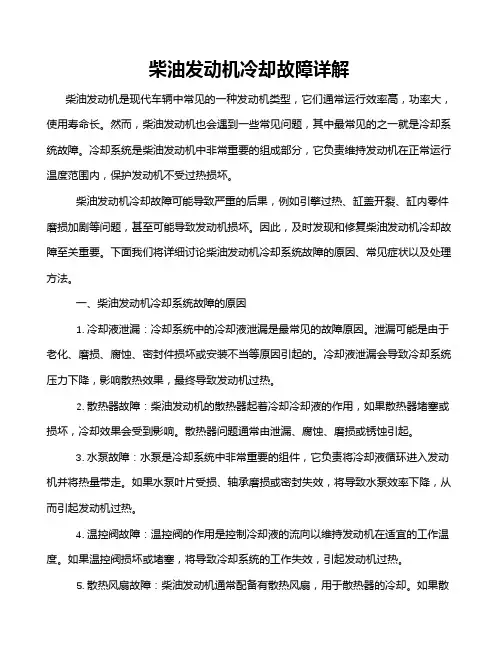 柴油发动机冷却故障详解

柴油发动机是现代车辆中常见的一种发动机类型，它们通常运行效率高，功率大，使用寿命长。然而，柴油发动机也会遇到一些常见问题，其中最常见的之一就是冷却系统故障。冷却系统是柴油发动机中非常重要的组成部分，它负责维持发动机在正常运行温度范围内，保护发动机不受过热损坏。

柴油发动机冷却故障可能导致严重的后果，例如引擎过热、缸盖开裂、缸内零件磨损加剧等问题，甚至可能导致发动机损坏。因此，及时发现和修复柴油发动机冷却故障至关重要。下面我们将详细讨论柴油发动机冷却系统故障的原因、常见症状以及处理方法。

一、柴油发动机冷却系统故障的原因

1. 冷却液泄漏：冷却系统中的冷却液泄漏是最常见的故障原因。泄漏可能是由于老化、磨损、腐蚀、密封件损坏或安装不当等原因引起的。冷却液泄漏会导致冷却系统压力下降，影响散热效果，最终导致发动机过热。

2. 散热器故障：柴油发动机的散热器起着冷却冷却液的作用，如果散热器堵塞或损坏，冷却效果会受到影响。散热器问题通常由泄漏、腐蚀、磨损或锈蚀引起。

3. 水泵故障：水泵是冷却系统中非常重要的组件，它负责将冷却液循环进入发动机并将热量带走。如果水泵叶片受损、轴承磨损或密封失效，将导致水泵效率下降，从而引起发动机过热。

4. 温控阀故障：温控阀的作用是控制冷却液的流向以维持发动机在适宜的工作温度。如果温控阀损坏或堵塞，将导致冷却系统的工作失效，引起发动机过热。

5. 散热风扇故障：柴油发动机通常配备有散热风扇，用于散热器的冷却。如果散